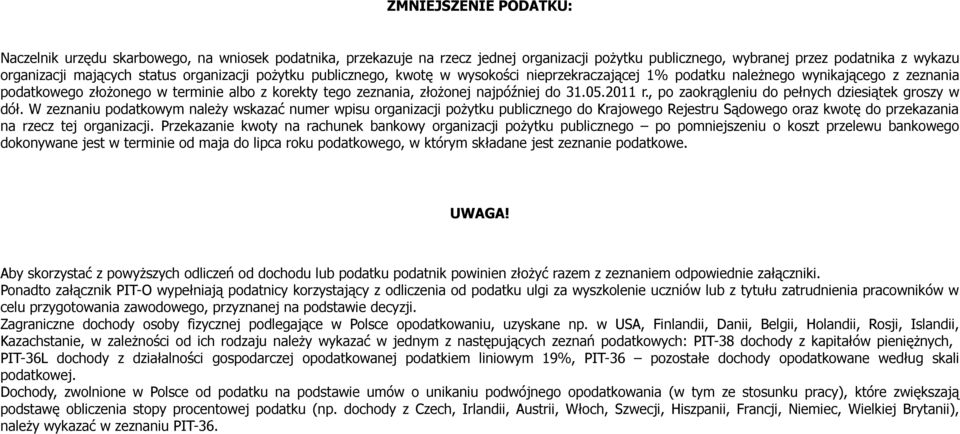 ZMNIEJSZENIE PODATKU:

Naczelnik urzędu skarbowego, na wniosek podatnika, przekazuje na rzecz jednej organizacji pożytku publicznego, wybranej przez podatnika z wykazu organizacji mających status organizacji pożytku publicznego, kwotę w wysokości nieprzekraczającej 1% podatku należnego wynikającego z zeznania podatkowego złożonego w terminie albo z korekty tego zeznania, złożonej najpóźniej do 31.05.2011 r., po zaokrągleniu do pełnych dziesiątek groszy w dół. W zeznaniu podatkowym należy wskazać numer wpisu organizacji pożytku publicznego do Krajowego Rejestru Sądowego oraz kwotę do przekazania na rzecz tej organizacji. Przekazanie kwoty na rachunek bankowy organizacji pożytku publicznego – po pomniejszeniu o koszt przelewu bankowego dokonywane jest w terminie od maja do lipca roku podatkowego, w którym składane jest zeznanie podatkowe.

UWAGA!

Aby skorzystać z powyższych odliczeń od dochodu lub podatku podatnik powinien złożyć razem z zeznaniem odpowiednie załączniki.
Ponadto załącznik PIT-O wypełniają podatnicy korzystający z odliczenia od podatku ulgi za wyszkolenie uczniów lub z tytułu zatrudnienia pracowników w celu przygotowania zawodowego, przyznanej na podstawie decyzji.
Zagraniczne dochody osoby fizycznej podlegające w Polsce opodatkowaniu, uzyskane np. w USA, Finlandii, Danii, Belgii, Holandii, Rosji, Islandii, Kazachstanie, w zależności od ich rodzaju należy wykazać w jednym z następujących zeznań podatkowych: PIT-38 dochody z kapitałów pieniężnych, PIT-36L dochody z działalności gospodarczej opodatkowanej podatkiem liniowym 19%, PIT-36 – pozostałe dochody opodatkowane według skali podatkowej.
Dochody, zwolnione w Polsce od podatku na podstawie umów o unikaniu podwójnego opodatkowania (w tym ze stosunku pracy), które zwiększają podstawę obliczenia stopy procentowej podatku (np. dochody z Czech, Irlandii, Austrii, Włoch, Szwecji, Hiszpanii, Francji, Niemiec, Wielkiej Brytanii), należy wykazać w zeznaniu PIT-36.